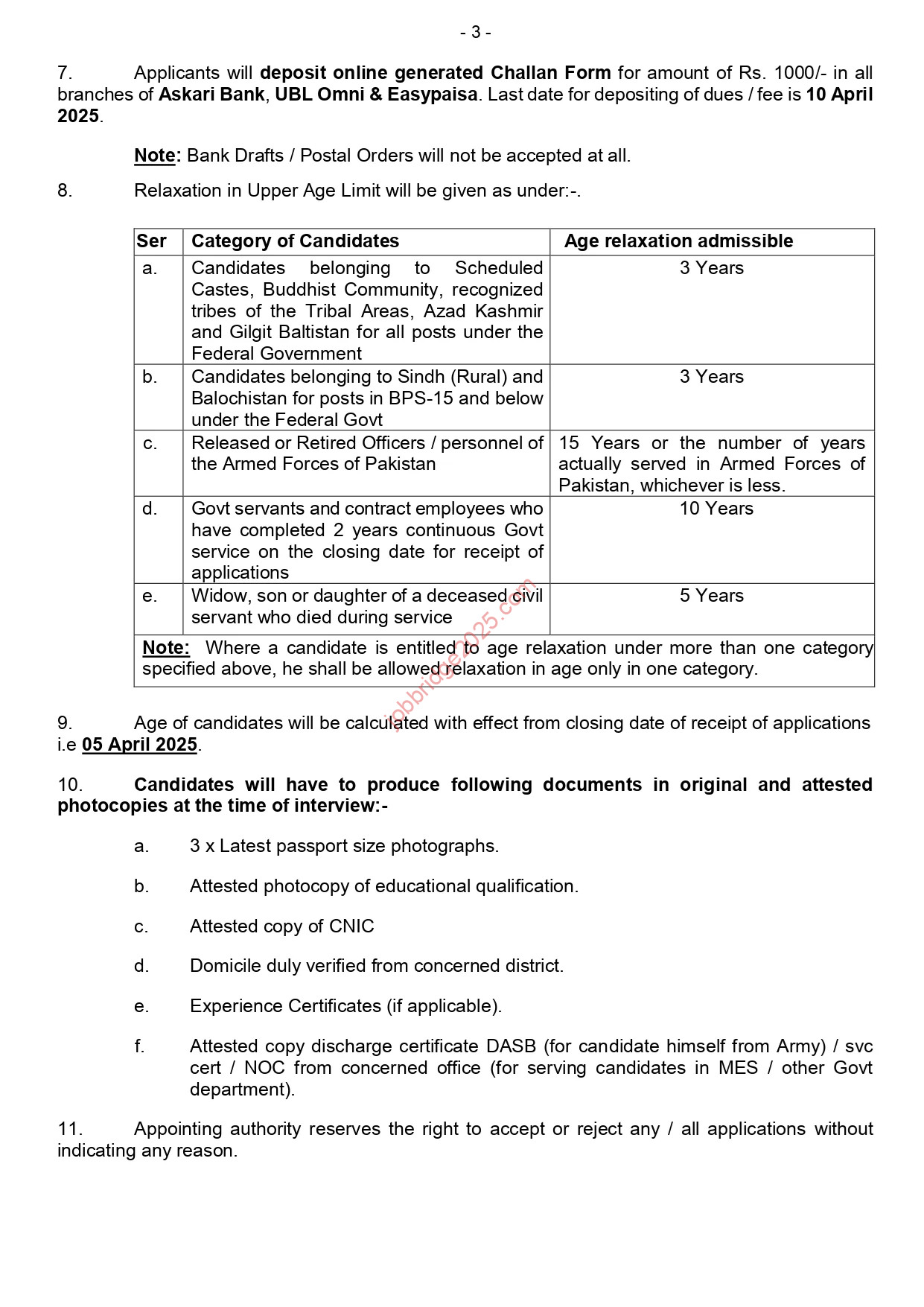 - 3 -

7. Applicants will deposit online generated Challan Form for amount of Rs. 1000/- in all branches of Askari Bank, UBL Omni & Easypaisa. Last date for depositing of dues / fee is 10 April 2025.

Note: Bank Drafts / Postal Orders will not be accepted at all.

8. Relaxation in Upper Age Limit will be given as under:-.

| Ser | Category of Candidates | Age relaxation admissible |
|---|---|---|
| a. | Candidates belonging to Scheduled Castes, Buddhist Community, recognized tribes of the Tribal Areas, Azad Kashmir and Gilgit Baltistan for all posts under the Federal Government | 3 Years |
| b. | Candidates belonging to Sindh (Rural) and Balochistan for posts in BPS-15 and below under the Federal Govt | 3 Years |
| c. | Released or Retired Officers / personnel of the Armed Forces of Pakistan | 15 Years or the number of years actually served in Armed Forces of Pakistan, whichever is less. |
| d. | Govt servants and contract employees who have completed 2 years continuous Govt service on the closing date for receipt of applications | 10 Years |
| e. | Widow, son or daughter of a deceased civil servant who died during service | 5 Years |
| Note: Where a candidate is entitled to age relaxation under more than one category specified above, he shall be allowed relaxation in age only in one category. | | |

jobbridge2025.com

9. Age of candidates will be calculated with effect from closing date of receipt of applications i.e 05 April 2025.

10. Candidates will have to produce following documents in original and attested photocopies at the time of interview:-

a. 3 x Latest passport size photographs.

b. Attested photocopy of educational qualification.

c. Attested copy of CNIC

d. Domicile duly verified from concerned district.

e. Experience Certificates (if applicable).

f. Attested copy discharge certificate DASB (for candidate himself from Army) / svc cert / NOC from concerned office (for serving candidates in MES / other Govt department).

11. Appointing authority reserves the right to accept or reject any / all applications without indicating any reason.